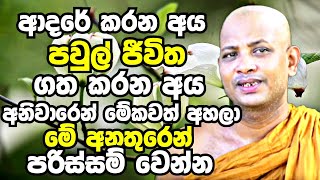 ආදරේ කරන අය
පවුල් ජීවිත
ගත කරන අය
අනිවාරෙන් මේකවත් අහලා
මේ අනතුරෙන්
පරිස්සම් වෙන්න